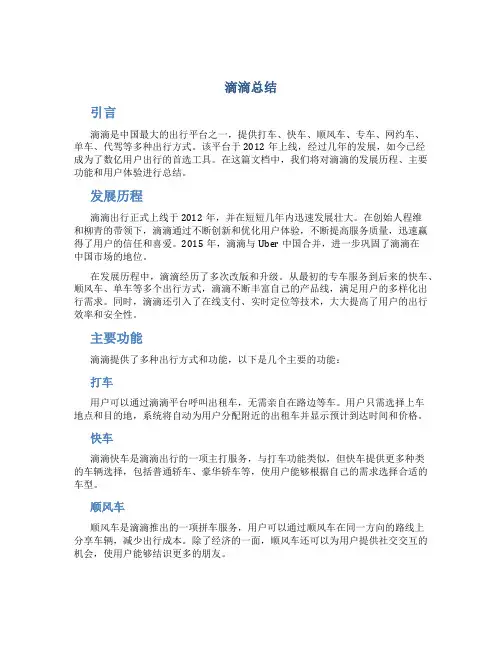 滴滴总结

引言

滴滴是中国最大的出行平台之一，提供打车、快车、顺风车、专车、网约车、单车、代驾等多种出行方式。该平台于 2012 年上线，经过几年的发展，如今已经成为了数亿用户出行的首选工具。在这篇文档中，我们将对滴滴的发展历程、主要功能和用户体验进行总结。

发展历程

滴滴出行正式上线于 2012 年，并在短短几年内迅速发展壮大。在创始人程维和柳青的带领下，滴滴通过不断创新和优化用户体验，不断提高服务质量，迅速赢得了用户的信任和喜爱。2015 年，滴滴与 Uber 中国合并，进一步巩固了滴滴在中国市场的地位。

在发展历程中，滴滴经历了多次改版和升级。从最初的专车服务到后来的快车、顺风车、单车等多个出行方式，滴滴不断丰富自己的产品线，满足用户的多样化出行需求。同时，滴滴还引入了在线支付、实时定位等技术，大大提高了用户的出行效率和安全性。

主要功能

滴滴提供了多种出行方式和功能，以下是几个主要的功能：

打车

用户可以通过滴滴平台呼叫出租车，无需亲自在路边等车。用户只需选择上车地点和目的地，系统将自动为用户分配附近的出租车并显示预计到达时间和价格。

快车

滴滴快车是滴滴出行的一项主打服务，与打车功能类似，但快车提供更多种类的车辆选择，包括普通轿车、豪华轿车等，使用户能够根据自己的需求选择合适的车型。

顺风车

顺风车是滴滴推出的一项拼车服务，用户可以通过顺风车在同一方向的路线上分享车辆，减少出行成本。除了经济的一面，顺风车还可以为用户提供社交交互的机会，使用户能够结识更多的朋友。